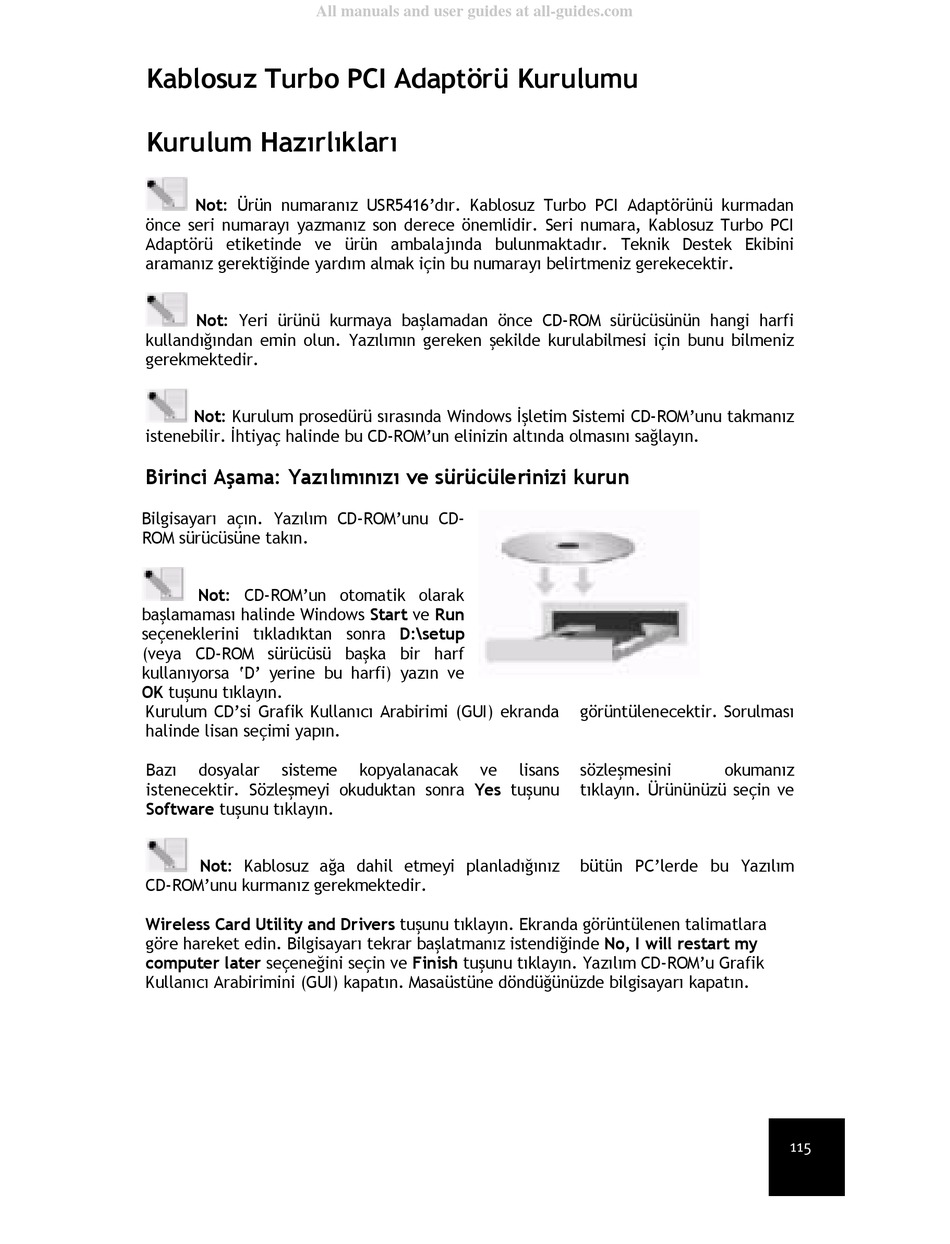 All manuals and user guides at all-guides.com

Kablosuz Turbo PCI Adaptörü Kurulumu

Kurulum Hazırlıkları

Not: Ürün numaranız USR5416'dır. Kablosuz Turbo PCI Adaptörünü kurmadan önce seri numarayı yazmanız son derece önemlidir. Seri numara, Kablosuz Turbo PCI Adaptörü etiketinde ve ürün ambalajında bulunmaktadır. Teknik Destek Ekibini aramanız gerektiğinde yardım almak için bu numarayı belirtmeniz gerekecektir.

Not: Yeri ürünü kurmaya başlamadan önce CD-ROM sürücüsünün hangi harfi kullandığından emin olun. Yazılımın gereken şekilde kurulabilmesi için bunu bilmeniz gerekmektedir.

Not: Kurulum prosedürü sırasında Windows İşletim Sistemi CD-ROM'unu takmanız istenebilir. İhtiyaç halinde bu CD-ROM'un elinizin altında olmasını sağlayın.

Birinci Aşama: Yazılımınızı ve sürücülerinizi kurun

Bilgisayarı açın. Yazılım CD-ROM'unu CD-ROM sürücüsüne takın.

Not: CD-ROM'un otomatik olarak başlamaması halinde Windows Start ve Run seçeneklerini tıkladıktan sonra D:\setup (veya CD-ROM sürücüsü başka bir harf kullanıyorsa 'D' yerine bu harfi) yazın ve OK tuşunu tıklayın.
Kurulum CD'si Grafik Kullanıcı Arabirimi (GUI) ekranda görüntülenecektir. Sorulması halinde lisan seçimi yapın.

Bazı dosyalar sisteme kopyalanacak ve lisans sözleşmesini okumanız istenecektir. Sözleşmeyi okuduktan sonra Yes tuşunu tıklayın. Ürününüzü seçin ve Software tuşunu tıklayın.

Not: Kablosuz ağa dahil etmeyi planladığınız bütün PC'lerde bu Yazılım CD-ROM'unu kurmanız gerekmektedir.

Wireless Card Utility and Drivers tuşunu tıklayın. Ekranda görüntülenen talimatlara göre hareket edin. Bilgisayarı tekrar başlatmanız istendiğinde No, I will restart my computer later seçeneğini seçin ve Finish tuşunu tıklayın. Yazılım CD-ROM'u Grafik Kullanıcı Arabirimini (GUI) kapatın. Masaüstüne döndüğünüzde bilgisayarı kapatın.

115